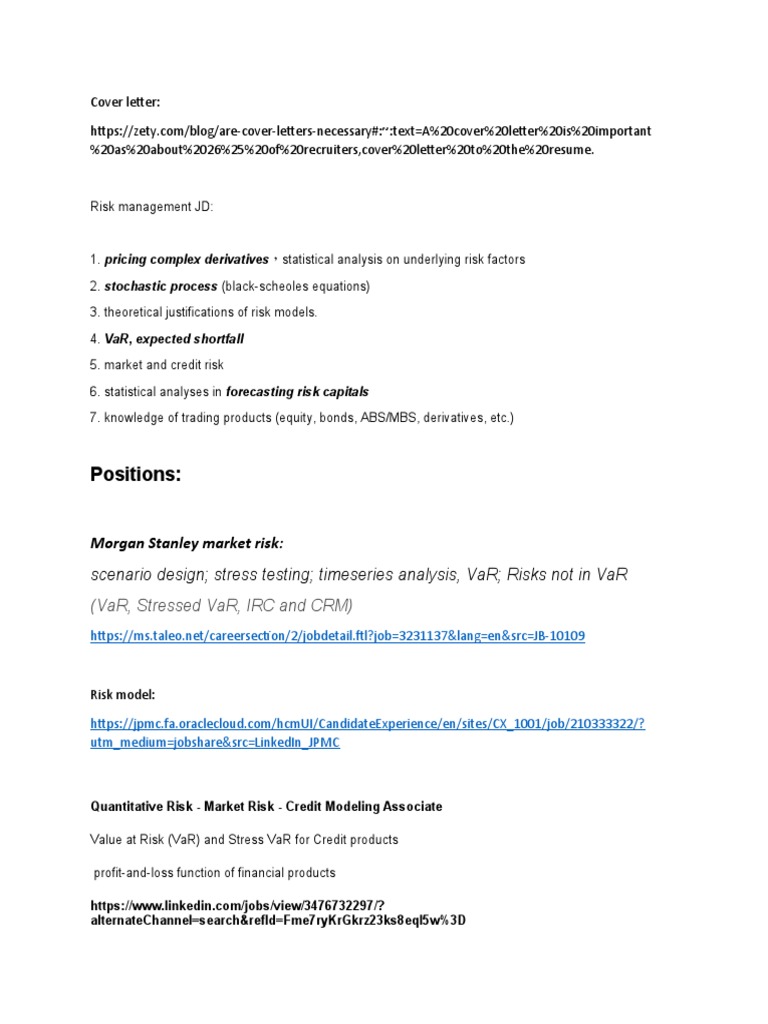 Cover letter:

https://zety.com/blog/are-cover-letters-necessary#:~:text=A%20cover%20letter%20is%20important%20as%20about%2026%25%20of%20recruiters,cover%20letter%20to%20the%20resume.

Risk management JD:

1. pricing complex derivatives，statistical analysis on underlying risk factors

2. stochastic process (black-scheoles equations)

3. theoretical justifications of risk models.

4. VaR, expected shortfall

5. market and credit risk

6. statistical analyses in forecasting risk capitals

7. knowledge of trading products (equity, bonds, ABS/MBS, derivatives, etc.)

Positions:

Morgan Stanley market risk:

scenario design; stress testing; timeseries analysis, VaR; Risks not in VaR (VaR, Stressed VaR, IRC and CRM)

https://ms.taleo.net/careersection/2/jobdetail.ftl?job=3231137&lang=en&src=JB-10109

Risk model:

https://jpmc.fa.oraclecloud.com/hcmUI/CandidateExperience/en/sites/CX_1001/job/210333322/?utm_medium=jobshare&src=LinkedIn_JPMC

Quantitative Risk - Market Risk - Credit Modeling Associate

Value at Risk (VaR) and Stress VaR for Credit products

profit-and-loss function of financial products

https://www.linkedin.com/jobs/view/3476732297/?alternateChannel=search&refId=Fme7ryKrGkrz23ks8eql5w%3D